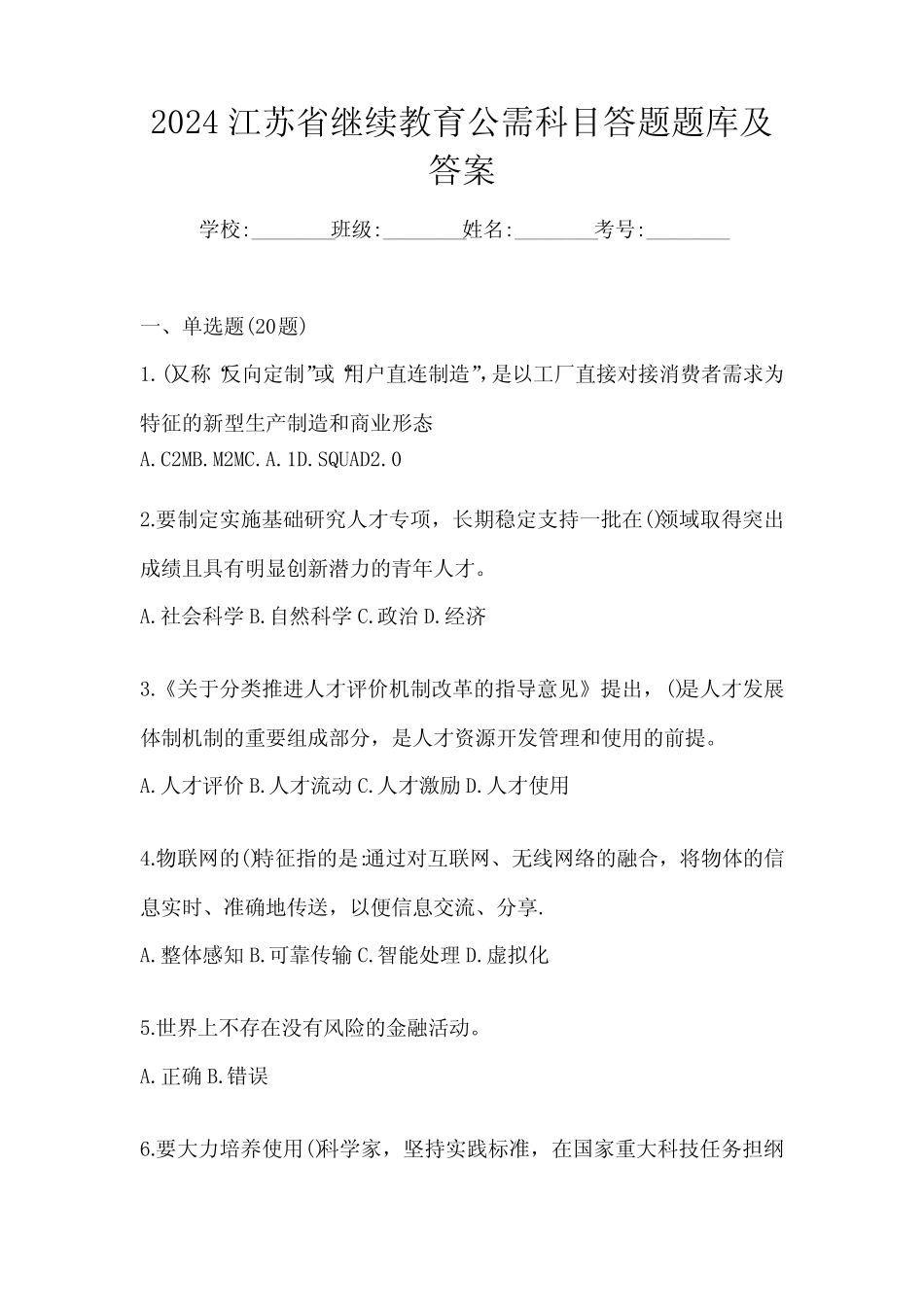 2024 江苏省继续教育公需科目答题题库及答案

学校:________班级:________姓名:________考号:________

一、单选题(20题)

1.()又称“反向定制”或“用户直连制造”,是以工厂直接对接消费者需求为特征的新型生产制造和商业形态

A.C2MB.M2MC.A.1D.SQUAD2.0

2.要制定实施基础研究人才专项，长期稳定支持一批在()领域取得突出成绩且具有明显创新潜力的青年人才。

A.社会科学 B.自然科学 C.政治 D.经济

3.《关于分类推进人才评价机制改革的指导意见》提出，()是人才发展体制机制的重要组成部分，是人才资源开发管理和使用的前提。

A.人才评价 B.人才流动 C.人才激励 D.人才使用

4.物联网的()特征指的是:通过对互联网、无线网络的融合，将物体的信息实时、准确地传送，以便信息交流、分享.

A.整体感知 B.可靠传输 C.智能处理 D.虚拟化

5.世界上不存在没有风险的金融活动。

A.正确 B.错误

6.要大力培养使用()科学家，坚持实践标准，在国家重大科技任务担纲